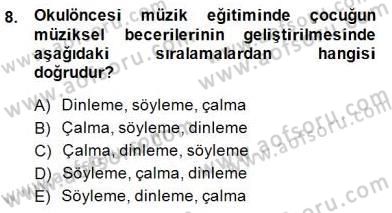 8. Okulöncesi müzik eğitiminde çocuğun müziksel becerilerinin geliştirilmesinde aşağıdaki sıralamalardan hangisi doğrudur?

A) Dinleme, söyleme, çalma
B) Çalma, söyleme, dinleme
C) Çalma, dinleme, söyleme
D) Söyleme, çalma, dinleme
E) Söyleme, dinleme, çalma

www.aofsoru.com